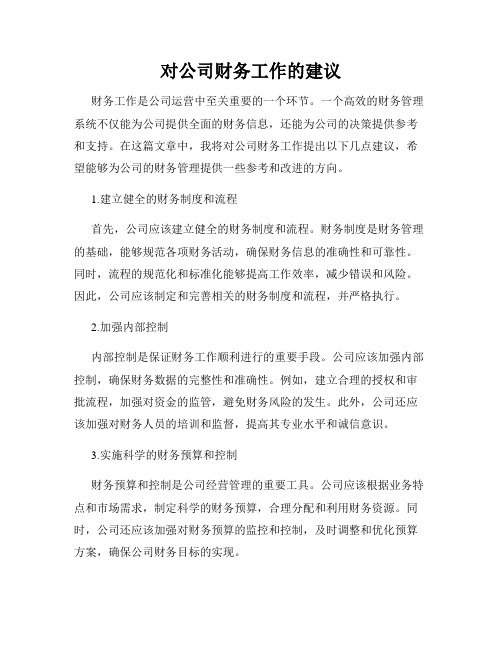 对公司财务工作的建议

财务工作是公司运营中至关重要的一个环节。一个高效的财务管理系统不仅能为公司提供全面的财务信息，还能为公司的决策提供参考和支持。在这篇文章中，我将对公司财务工作提出以下几点建议，希望能够为公司的财务管理提供一些参考和改进的方向。

1.建立健全的财务制度和流程

首先，公司应该建立健全的财务制度和流程。财务制度是财务管理的基础，能够规范各项财务活动，确保财务信息的准确性和可靠性。同时，流程的规范化和标准化能够提高工作效率，减少错误和风险。因此，公司应该制定和完善相关的财务制度和流程，并严格执行。

2.加强内部控制

内部控制是保证财务工作顺利进行的重要手段。公司应该加强内部控制，确保财务数据的完整性和准确性。例如，建立合理的授权和审批流程，加强对资金的监管，避免财务风险的发生。此外，公司还应该加强对财务人员的培训和监督，提高其专业水平和诚信意识。

3.实施科学的财务预算和控制

财务预算和控制是公司经营管理的重要工具。公司应该根据业务特点和市场需求，制定科学的财务预算，合理分配和利用财务资源。同时，公司还应该加强对财务预算的监控和控制，及时调整和优化预算方案，确保公司财务目标的实现。